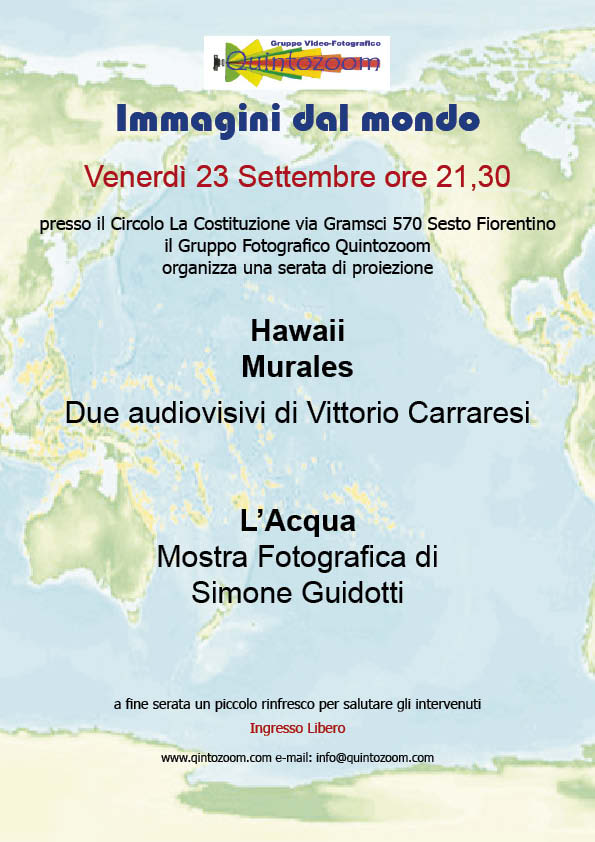 Gruppo Video-Fotografico
Quintozoom

Immagini dal mondo

Venerdì 23 Settembre ore 21,30

presso il Circolo La Costituzione via Gramsci 570 Sesto Fiorentino
il Gruppo Fotografico Quintozoom
organizza una serata di proiezione

Hawaii
Murales

Due audiovisivi di Vittorio Carraresi

L'Acqua
Mostra Fotografica di
Simone Guidotti

a fine serata un piccolo rinfresco per salutare gli intervenuti

Ingresso Libero

www.qintozoom.com e-mail: info@quintozoom.com